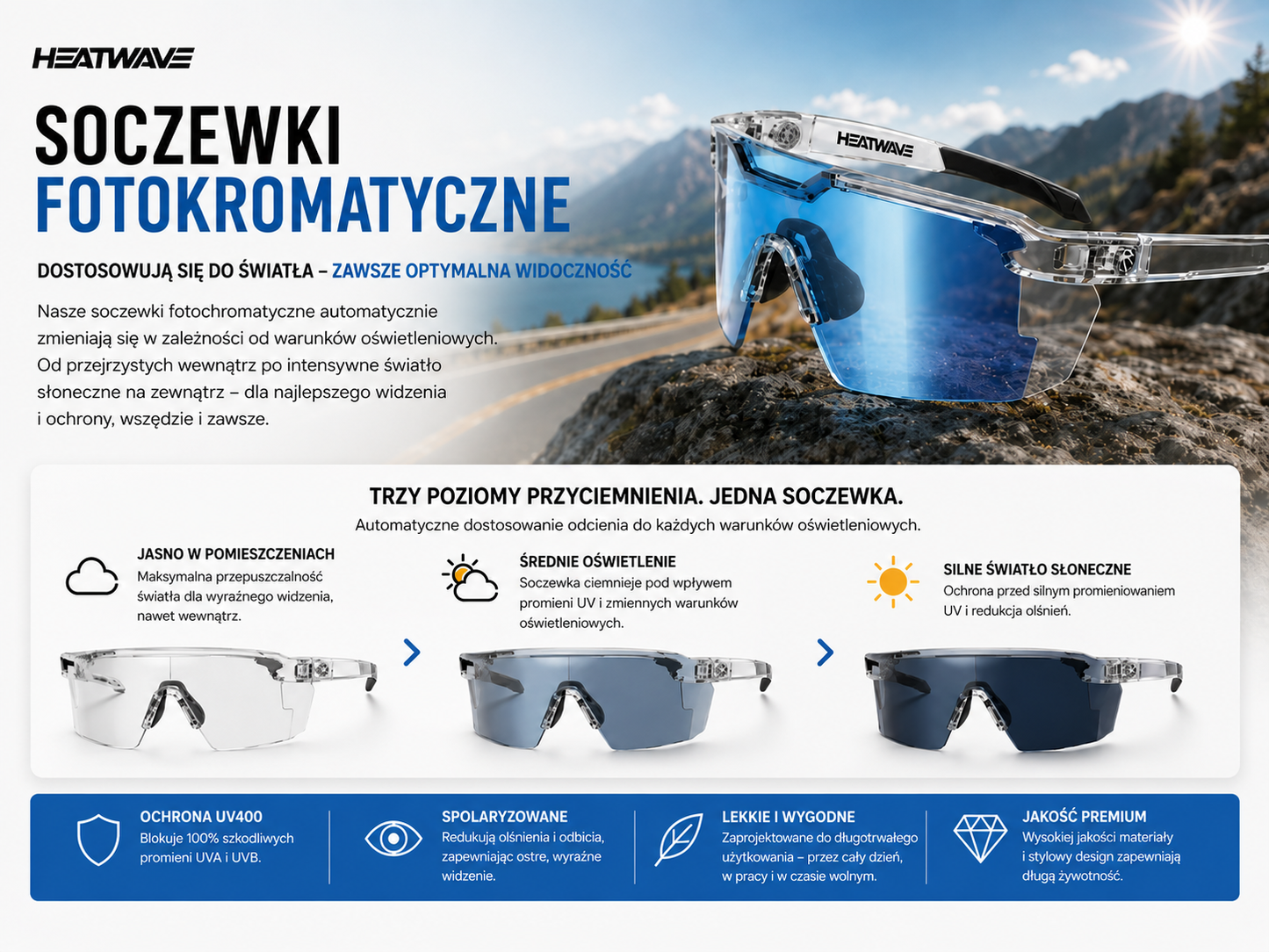 HEATWAVE

SOCZEWKI
FOTOKROMATYCZNE

DOSTOSOWUJĄ SIĘ DO ŚWIATŁA – ZAWSZE OPTYMALNA WIDOCZNOŚĆ

Nasze soczewki fotochromatyczne automatycznie zmieniają się w zależności od warunków oświetleniowych. Od przejrzystych wewnątrz po intensywne światło słoneczne na zewnątrz – dla najlepszego widzenia i ochrony, wszędzie i zawsze.

HEATWAVE

TRZY POZIOMY PRZYCIEMNIENIA. JEDNA SOCZEWKA.
Automatyczne dostosowanie odcienia do każdych warunków oświetleniowych.

JASNO W POMIESZCZENIACH
Maksymalna przepuszczalność światła dla wyraźnego widzenia, nawet wewnątrz.

ŚREDNIE OŚWIETLENIE
Soczewka ciemnieje pod wpływem promieni UV i zmiennych warunków oświetleniowych.

SILNE ŚWIATŁO SŁONECZNE
Ochrona przed silnym promieniowaniem UV i redukcja olśnień.

OCHRONA UV400
Blokuje 100% szkodliwych promieni UVA i UVB.

SPOLARYZOWANE
Redukują olśnienia i odbicia, zapewniając ostre, wyraźne widzenie.

LEKKIE I WYGODNE
Zaprojektowane do długotrwałego użytkowania – przez cały dzień, w pracy i w czasie wolnym.

JAKOŚĆ PREMIUM
Wysokiej jakości materiały i stylowy design zapewniają długą żywotność.